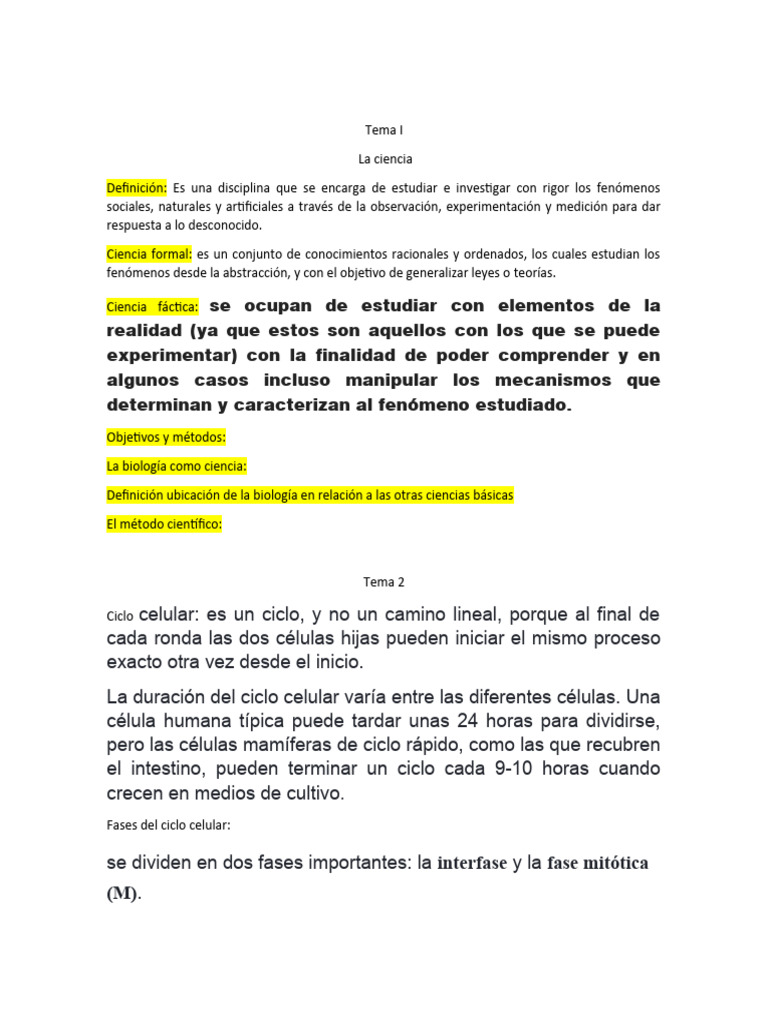 Tema I

La ciencia

Definición: Es una disciplina que se encarga de estudiar e investigar con rigor los fenómenos sociales, naturales y artificiales a través de la observación, experimentación y medición para dar respuesta a lo desconocido.

Ciencia formal: es un conjunto de conocimientos racionales y ordenados, los cuales estudian los fenómenos desde la abstracción, y con el objetivo de generalizar leyes o teorías.

Ciencia fáctica: se ocupan de estudiar con elementos de la realidad (ya que estos son aquellos con los que se puede experimentar) con la finalidad de poder comprender y en algunos casos incluso manipular los mecanismos que determinan y caracterizan al fenómeno estudiado.

Objetivos y métodos:

La biología como ciencia:

Definición ubicación de la biología en relación a las otras ciencias básicas

El método científico:

Tema 2

Ciclo celular: es un ciclo, y no un camino lineal, porque al final de cada ronda las dos células hijas pueden iniciar el mismo proceso exacto otra vez desde el inicio.

La duración del ciclo celular varía entre las diferentes células. Una célula humana típica puede tardar unas 24 horas para dividirse, pero las células mamíferas de ciclo rápido, como las que recubren el intestino, pueden terminar un ciclo cada 9-10 horas cuando crecen en medios de cultivo.

Fases del ciclo celular:

se dividen en dos fases importantes: la interfase y la fase mitótica (M).